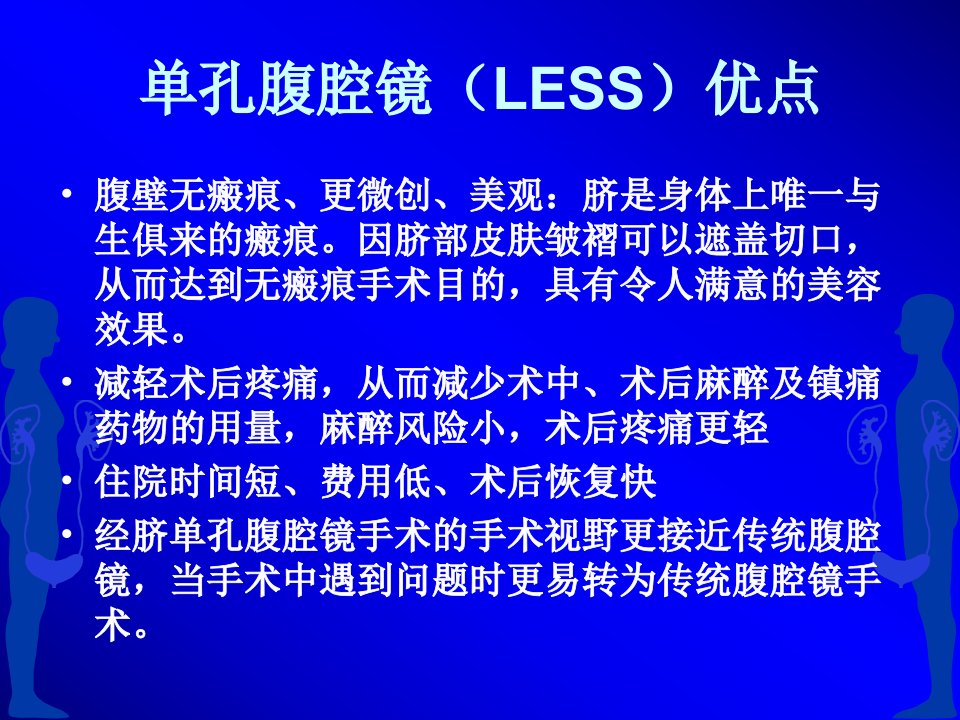 单孔腹腔镜（LESS）优点

• 腹壁无瘢痕、更微创、美观：脐是身体上唯一与生俱来的瘢痕。因脐部皮肤皱褶可以遮盖切口，从而达到无瘢痕手术目的，具有令人满意的美容效果。
• 减轻术后疼痛，从而减少术中、术后麻醉及镇痛药物的用量，麻醉风险小，术后疼痛更轻
• 住院时间短、费用低、术后恢复快
• 经脐单孔腹腔镜手术的手术视野更接近传统腹腔镜，当手术中遇到问题时更易转为传统腹腔镜手术。